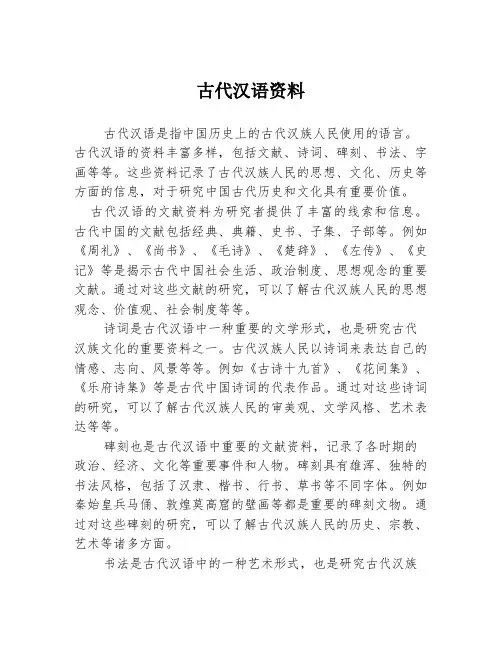 古代汉语资料

古代汉语是指中国历史上的古代汉族人民使用的语言。古代汉语的资料丰富多样，包括文献、诗词、碑刻、书法、字画等等。这些资料记录了古代汉族人民的思想、文化、历史等方面的信息，对于研究中国古代历史和文化具有重要价值。

古代汉语的文献资料为研究者提供了丰富的线索和信息。古代中国的文献包括经典、典籍、史书、子集、子部等。例如《周礼》、《尚书》、《毛诗》、《楚辞》、《左传》、《史记》等是揭示古代中国社会生活、政治制度、思想观念的重要文献。通过对这些文献的研究，可以了解古代汉族人民的思想观念、价值观、社会制度等等。

诗词是古代汉语中一种重要的文学形式，也是研究古代汉族文化的重要资料之一。古代汉族人民以诗词来表达自己的情感、志向、风景等等。例如《古诗十九首》、《花间集》、《乐府诗集》等是古代中国诗词的代表作品。通过对这些诗词的研究，可以了解古代汉族人民的审美观、文学风格、艺术表达等等。

碑刻也是古代汉语中重要的文献资料，记录了各时期的政治、经济、文化等重要事件和人物。碑刻具有雄浑、独特的书法风格，包括了汉隶、楷书、行书、草书等不同字体。例如秦始皇兵马俑、敦煌莫高窟的壁画等都是重要的碑刻文物。通过对这些碑刻的研究，可以了解古代汉族人民的历史、宗教、艺术等诸多方面。

书法是古代汉语中的一种艺术形式，也是研究古代汉族